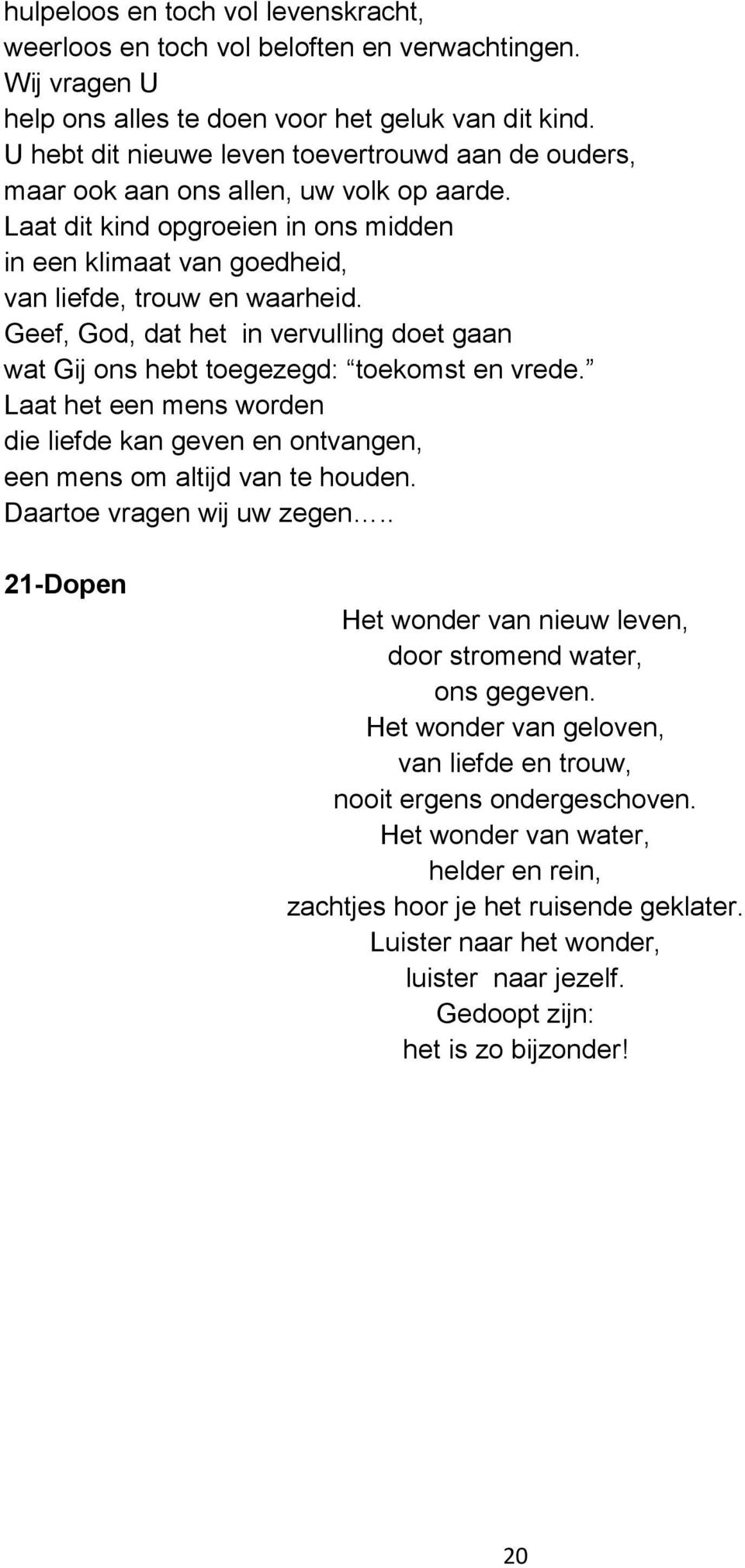 hulpeloos en toch vol levenskracht,
weerloos en toch vol beloften en verwachtingen.
Wij vragen U
help ons alles te doen voor het geluk van dit kind.
U hebt dit nieuwe leven toevertrouwd aan de ouders,
maar ook aan ons allen, uw volk op aarde.
Laat dit kind opgroeien in ons midden
in een klimaat van goedheid,
van liefde, trouw en waarheid.
Geef, God, dat het in vervulling doet gaan
wat Gij ons hebt toegezegd: “toekomst en vrede.”
Laat het een mens worden
die liefde kan geven en ontvangen,
een mens om altijd van te houden.
Daartoe vragen wij uw zegen…..

21-Dopen

Het wonder van nieuw leven,
door stromend water,
ons gegeven.
Het wonder van geloven,
van liefde en trouw,
nooit ergens ondergeschoven.
Het wonder van water,
helder en rein,
zachtjes hoor je het ruisende geklater.
Luister naar het wonder,
luister naar jezelf.
Gedoopt zijn:
het is zo bijzonder!

20